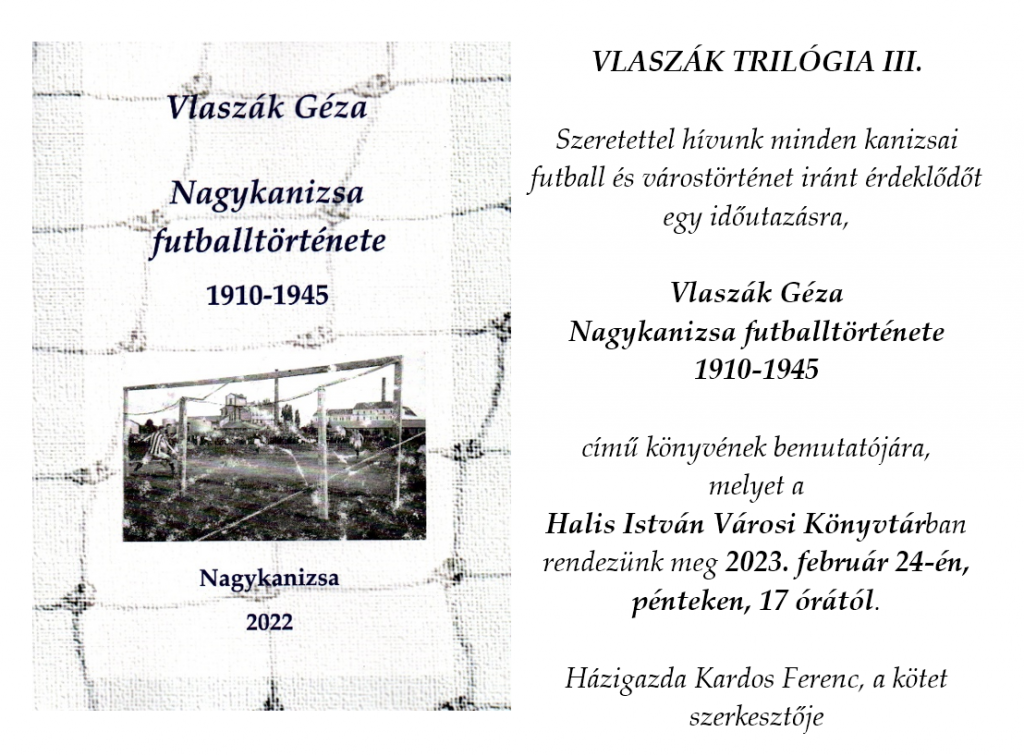 Vlaszák Géza

Nagykanizsa futballtörténete

1910-1945

Nagykanizsa

2022

VLASZÁK TRILÓGIA III.

Szeretettel hívunk minden kanizsai futball és várostörténet iránt érdeklődőt egy időutazásra,

Vlaszák Géza
Nagykanizsa futballtörténete
1910-1945

című könyvének bemutatójára, melyet a
Halis István Városi Könyvtárban rendezünk meg 2023. február 24-én, pénteken, 17 órától.

Házigazda Kardos Ferenc, a kötet szerkesztője